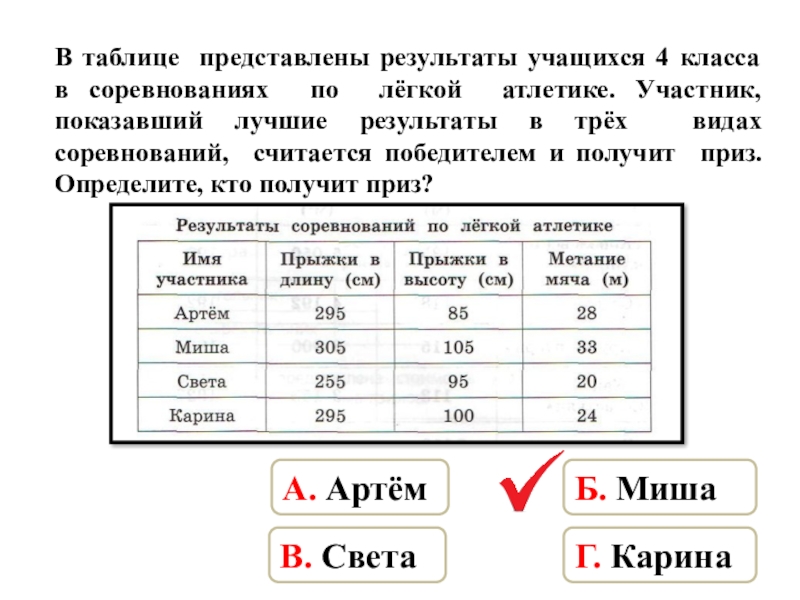 В таблице представлены результаты учащихся 4 класса в соревнованиях по лёгкой атлетике. Участник, показавший лучшие результаты в трёх видах соревнований, считается победителем и получит приз. Определите, кто получит приз?

Результаты соревнований по лёгкой атлетике

| Имя участника | Прыжки в длину (см) | Прыжки в высоту (см) | Метание мяча (м) |
|---|---|---|---|
| Артём | 295 | 85 | 28 |
| Миша | 305 | 105 | 33 |
| Света | 255 | 95 | 20 |
| Карина | 295 | 100 | 24 |

А. Артём

Б. Миша

В. Света

Г. Карина